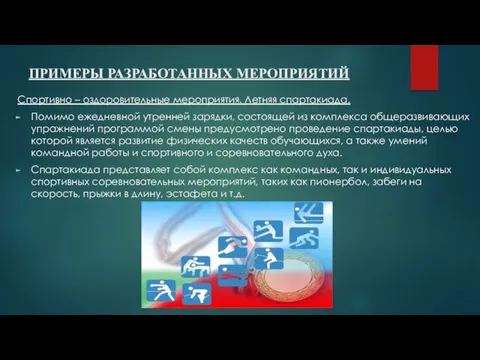 ПРИМЕРЫ РАЗРАБОТАННЫХ МЕРОПРИЯТИЙ

Спортивно – оздоровительные мероприятия. Летняя спартакиада.

Помимо ежедневной утренней зарядки, состоящей из комплекса общеразвивающих упражнений программой смены предусмотрено проведение спартакиады, целью которой является развитие физических качеств обучающихся, а также умений командной работы и спортивного и соревновательного духа.

Спартакиада представляет собой комплекс как командных, так и индивидуальных спортивных соревновательных мероприятий, таких как пионербол, забеги на скорость, прыжки в длину, эстафета и т.д.